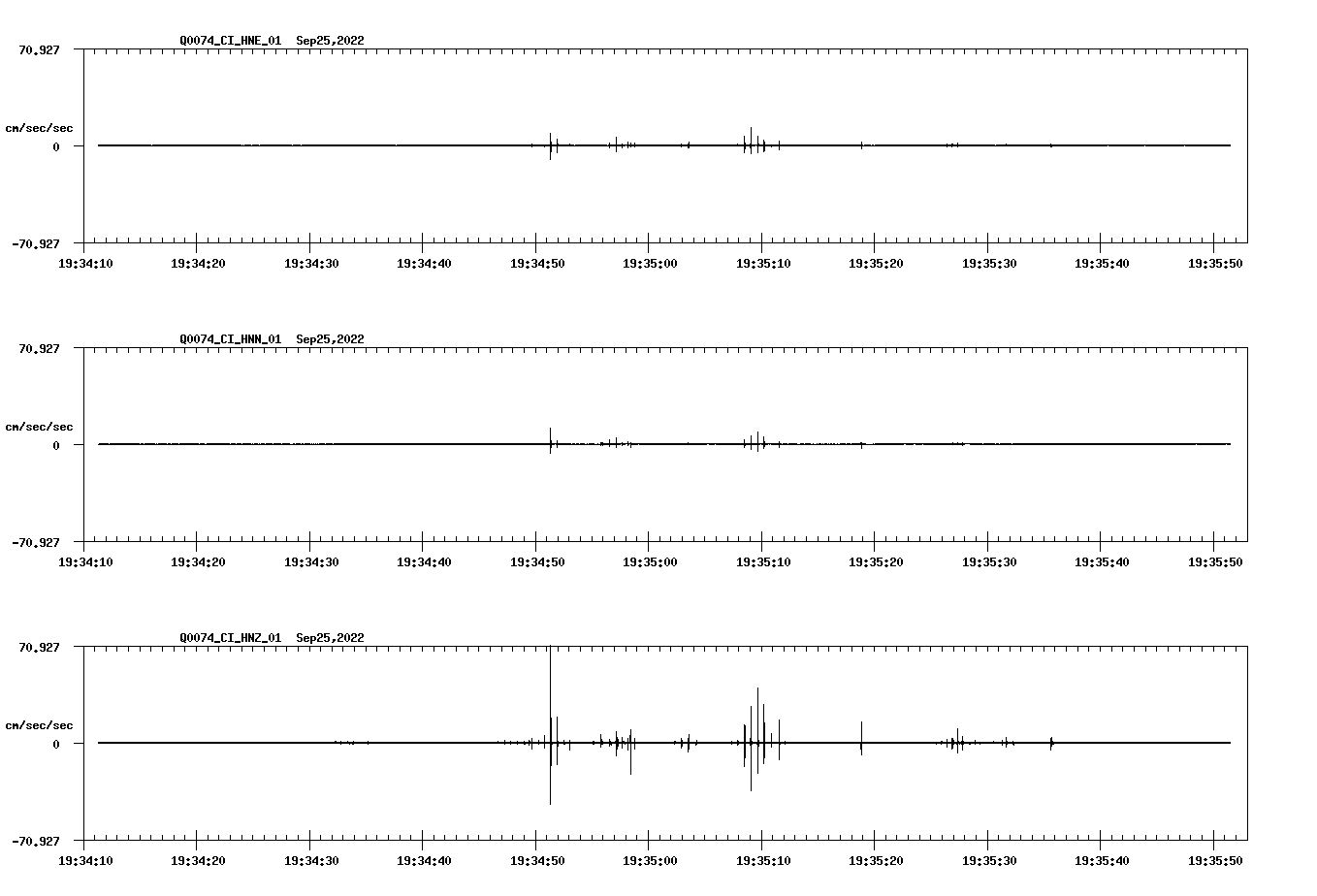 Q0074_CI_HNE_01 Sep25,2022

70.927

cm/sec/sec

0

-70.927

19:34:10 19:34:20 19:34:30 19:34:40 19:34:50 19:35:00 19:35:10 19:35:20 19:35:30 19:35:40 19:35:50

Q0074_CI_HNN_01 Sep25,2022

70.927

cm/sec/sec

0

-70.927

19:34:10 19:34:20 19:34:30 19:34:40 19:34:50 19:35:00 19:35:10 19:35:20 19:35:30 19:35:40 19:35:50

Q0074_CI_HNZ_01 Sep25,2022

70.927

cm/sec/sec

0

-70.927

19:34:10 19:34:20 19:34:30 19:34:40 19:34:50 19:35:00 19:35:10 19:35:20 19:35:30 19:35:40 19:35:50